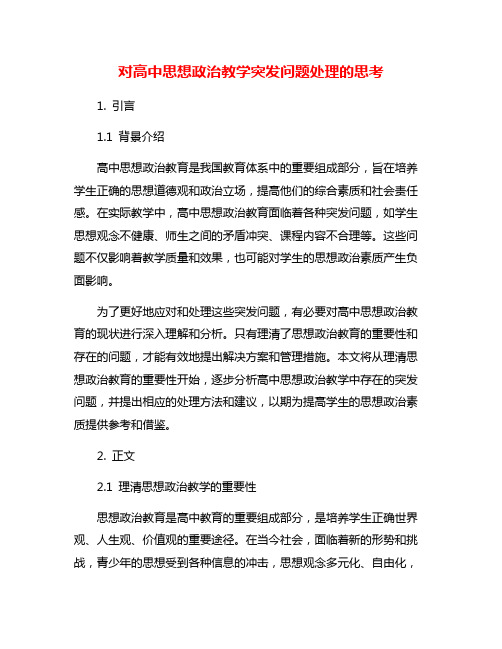 对高中思想政治教学突发问题处理的思考

1. 引言

1.1 背景介绍

高中思想政治教育是我国教育体系中的重要组成部分，旨在培养学生正确的思想道德观和政治立场，提高他们的综合素质和社会责任感。在实际教学中，高中思想政治教育面临着各种突发问题，如学生思想观念不健康、师生之间的矛盾冲突、课程内容不合理等。这些问题不仅影响着教学质量和效果，也可能对学生的思想政治素质产生负面影响。

为了更好地应对和处理这些突发问题，有必要对高中思想政治教育的现状进行深入理解和分析。只有理清了思想政治教育的重要性和存在的问题，才能有效地提出解决方案和管理措施。本文将从理清思想政治教育的重要性开始，逐步分析高中思想政治教学中存在的突发问题，并提出相应的处理方法和建议，以期为提高学生的思想政治素质提供参考和借鉴。

2. 正文

2.1 理清思想政治教学的重要性

思想政治教育是高中教育的重要组成部分，是培养学生正确世界观、人生观、价值观的重要途径。在当今社会，面临着新的形势和挑战，青少年的思想受到各种信息的冲击，思想观念多元化、自由化，